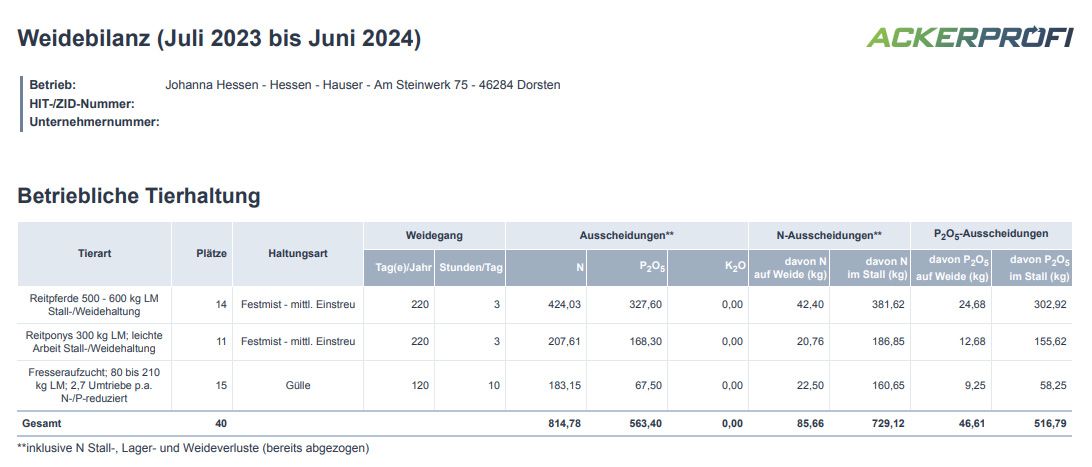 Weidebilanz (Juli 2023 bis Juni 2024)

ACKERPROFI

Betrieb: Johanna Hessen - Hessen - Hauser - Am Steinwerk 75 - 46284 Dorsten
HIT-/ZID-Nummer:
Unternehmernummer:

Betriebliche Tierhaltung

| Tierart | Plätze | Haltungsart | Weidegang Tag(e)/Jahr | Weidegang Stunden/Tag | Ausscheidungen** N | Ausscheidungen** $P_2O_5$ | Ausscheidungen** $K_2O$ | N-Ausscheidungen** davon N auf Weide (kg) | N-Ausscheidungen** davon N im Stall (kg) | $P_2O_5$-Ausscheidungen davon $P_2O_5$ auf Weide (kg) | $P_2O_5$-Ausscheidungen davon $P_2O_5$ im Stall (kg) |
|---|---|---|---|---|---|---|---|---|---|---|---|
| Reitpferde 500 - 600 kg LM Stall-/Weidehaltung | 14 | Festmist - mittl. Einstreu | 220 | 3 | 424,03 | 327,60 | 0,00 | 42,40 | 381,62 | 24,68 | 302,92 |
| Reitponys 300 kg LM; leichte Arbeit Stall-/Weidehaltung | 11 | Festmist - mittl. Einstreu | 220 | 3 | 207,61 | 168,30 | 0,00 | 20,76 | 186,85 | 12,68 | 155,62 |
| Fresseraufzucht; 80 bis 210 kg LM; 2,7 Umtriebe p.a. N-/P-reduziert | 15 | Gülle | 120 | 10 | 183,15 | 67,50 | 0,00 | 22,50 | 160,65 | 9,25 | 58,25 |
| Gesamt | 40 | | | | 814,78 | 563,40 | 0,00 | 85,66 | 729,12 | 46,61 | 516,79 |

**inklusive N Stall-, Lager- und Weideverluste (bereits abgezogen)